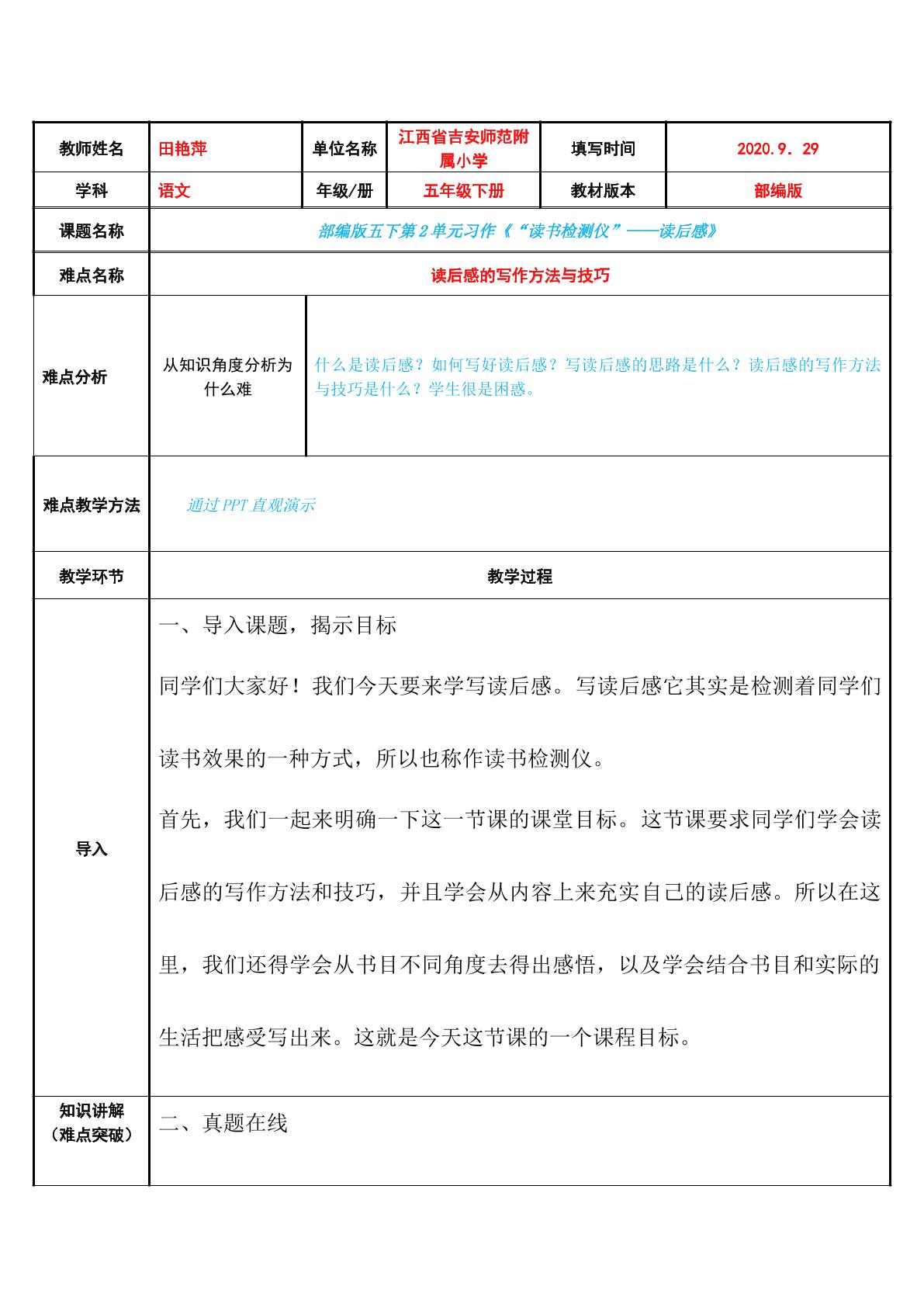 | 教师姓名 | 田艳萍 | 单位名称 | 江西省吉安师范附属小学 | 填写时间 | 2020.9．29 |
|---|---|---|---|---|---|
| 学科 | 语文 | 年级/册 | 五年级下册 | 教材版本 | 部编版 |
| 课题名称 | 部编版五下第2单元习作《“读书检测仪”——读后感》 | | | | |
| 难点名称 | 读后感的写作方法与技巧 | | | | |
| 难点分析 | 从知识角度分析为什么难 | 什么是读后感？如何写好读后感？写读后感的思路是什么？读后感的写作方法与技巧是什么？学生很是困惑。 | | | |
| 难点教学方法 | 通过PPT直观演示 | | | | |
| 教学环节 | 教学过程 | | | | |
| 导入 | 一、导入课题，揭示目标 同学们大家好！我们今天要来学写读后感。写读后感它其实是检测着同学们读书效果的一种方式，所以也称作读书检测仪。 首先，我们一起来明确一下这一节课的课堂目标。这节课要求同学们学会读后感的写作方法和技巧，并且学会从内容上来充实自己的读后感。所以在这里，我们还得学会从书目不同角度去得出感悟，以及学会结合书目和实际的生活把感受写出来。这就是今天这节课的一个课程目标。 | | | | |
| 知识讲解（难点突破） | 二、真题在线 | | | | |